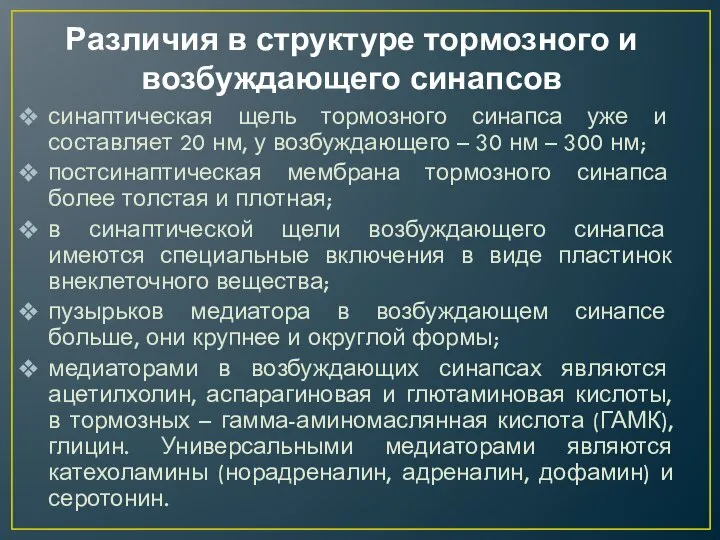 Различия в структуре тормозного и возбуждающего синапсов

❖ синаптическая щель тормозного синапса уже и составляет 20 нм, у возбуждающего – 30 нм – 300 нм;
❖ постсинаптическая мембрана тормозного синапса более толстая и плотная;
❖ в синаптической щели возбуждающего синапса имеются специальные включения в виде пластинок внеклеточного вещества;
❖ пузырьков медиатора в возбуждающем синапсе больше, они крупнее и округлой формы;
❖ медиаторами в возбуждающих синапсах являются ацетилхолин, аспарагиновая и глютаминовая кислоты, в тормозных – гамма-аминомаслянная кислота (ГАМК), глицин. Универсальными медиаторами являются катехоламины (норадреналин, адреналин, дофамин) и серотонин.